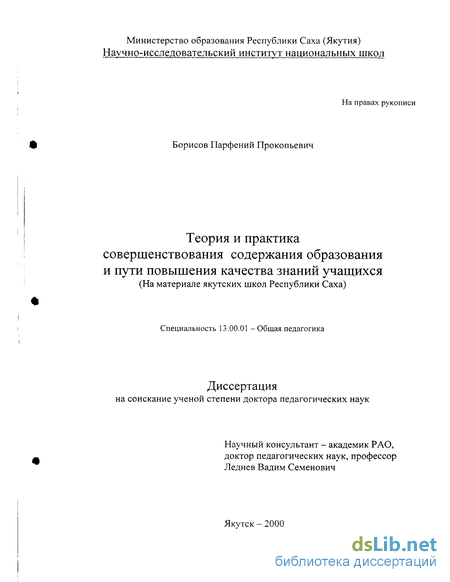 Министерство образования Республики Саха (Якутия)
Научно-исследовательский институт национальных школ

На правах рукописи

Борисов Парфений Прокопьевич

Теория и практика
совершенствования содержания образования
и пути повышения качества знаний учащихся
(На материале якутских школ Республики Саха)

Специальность 13.00.01 – Общая педагогика

Диссертация
на соискание ученой степени доктора педагогических наук

Научный консультант – академик РАО,
доктор педагогических наук, профессор
Леднев Вадим Семенович

Якутск – 2000

dsLib.net
библиотека диссертаций